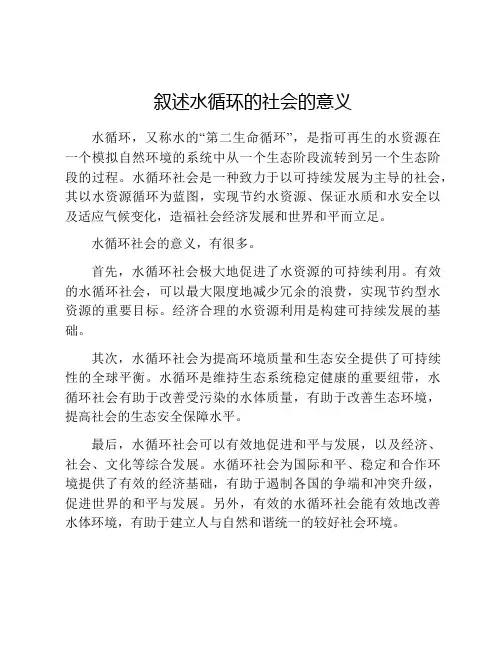 叙述水循环的社会的意义

水循环，又称水的“第二生命循环”，是指可再生的水资源在一个模拟自然环境的系统中从一个生态阶段流转到另一个生态阶段的过程。水循环社会是一种致力于以可持续发展为主导的社会，其以水资源循环为蓝图，实现节约水资源、保证水质和水安全以及适应气候变化，造福社会经济发展和世界和平而立足。

水循环社会的意义，有很多。

首先，水循环社会极大地促进了水资源的可持续利用。有效的水循环社会，可以最大限度地减少冗余的浪费，实现节约型水资源的重要目标。经济合理的水资源利用是构建可持续发展的基础。

其次，水循环社会为提高环境质量和生态安全提供了可持续性的全球平衡。水循环是维持生态系统稳定健康的重要纽带，水循环社会有助于改善受污染的水体质量，有助于改善生态环境，提高社会的生态安全保障水平。

最后，水循环社会可以有效地促进和平与发展，以及经济、社会、文化等综合发展。水循环社会为国际和平、稳定和合作环境提供了有效的经济基础，有助于遏制各国的争端和冲突升级，促进世界的和平与发展。另外，有效的水循环社会能有效地改善水体环境，有助于建立人与自然和谐统一的较好社会环境。